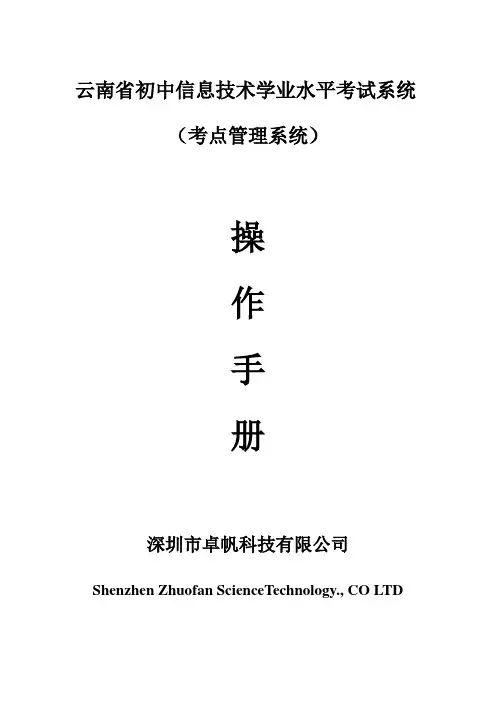 云南省初中信息技术学业水平考试系统

（考点管理系统）

操

作

手

册

深圳市卓帆科技有限公司

Shenzhen Zhuofan ScienceTechnology., CO LTD